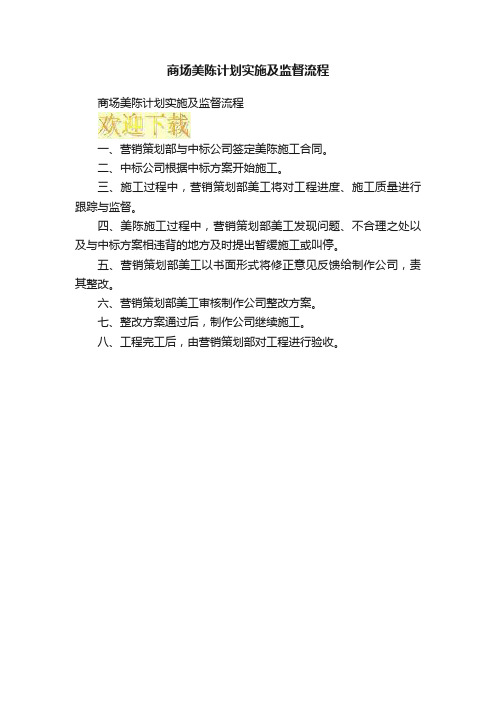 商场美陈计划实施及监督流程

商场美陈计划实施及监督流程

欢迎下载

一、营销策划部与中标公司签定美陈施工合同。

二、中标公司根据中标方案开始施工。

三、施工过程中，营销策划部美工将对工程进度、施工质量进行跟踪与监督。

四、美陈施工过程中，营销策划部美工发现问题、不合理之处以及与中标方案相违背的地方及时提出暂缓施工或叫停。

五、营销策划部美工以书面形式将修正意见反馈给制作公司，责其整改。

六、营销策划部美工审核制作公司整改方案。

七、整改方案通过后，制作公司继续施工。

八、工程完工后，由营销策划部对工程进行验收。